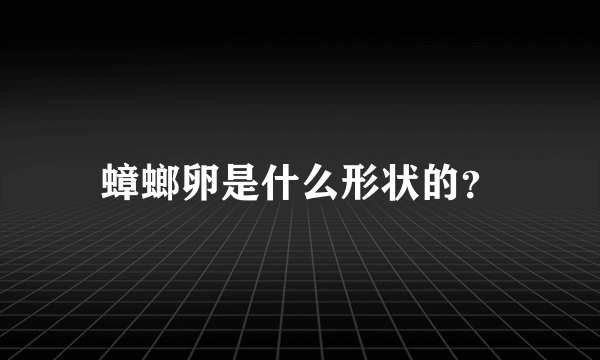 蟑螂卵是什么形状的？